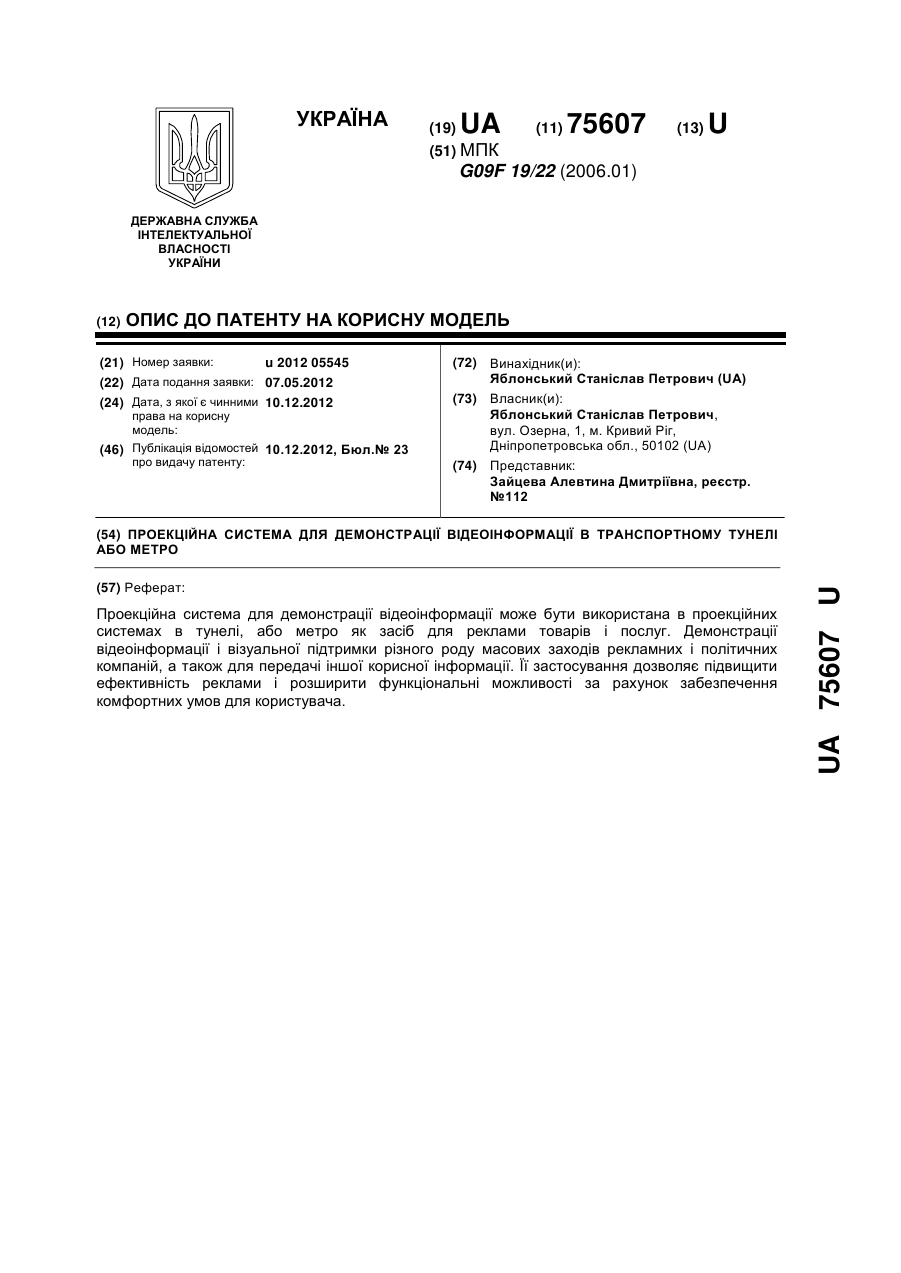 ДЕРЖАВНА СЛУЖБА ІНТЕЛЕКТУАЛЬНОЇ ВЛАСНОСТІ УКРАЇНИ

УКРАЇНА

(19) UA (11) 75607 (13) U

(51) МПК
G09F 19/22 (2006.01)

(12) ОПИС ДО ПАТЕНТУ НА КОРИСНУ МОДЕЛЬ

(21) Номер заявки: u 2012 05545
(22) Дата подання заявки: 07.05.2012
(24) Дата, з якої є чинними права на корисну модель: 10.12.2012
(46) Публікація відомостей про видачу патенту: 10.12.2012, Бюл.№ 23

(72) Винахідник(и):
Яблонський Станіслав Петрович (UA)
(73) Власник(и):
Яблонський Станіслав Петрович, вул. Озерна, 1, м. Кривий Ріг, Дніпропетровська обл., 50102 (UA)
(74) Представник:
Зайцева Алевтина Дмитріївна, реєстр. №112

(54) ПРОЕКЦІЙНА СИСТЕМА ДЛЯ ДЕМОНСТРАЦІЇ ВІДЕОІНФОРМАЦІЇ В ТРАНСПОРТНОМУ ТУНЕЛІ АБО МЕТРО

(57) Реферат:

Проекційна система для демонстрації відеоінформації може бути використана в проекційних системах в тунелі, або метро як засіб для реклами товарів і послуг. Демонстрації відеоінформації і візуальної підтримки різного роду масових заходів рекламних і політичних компаній, а також для передачі іншої корисної інформації. Її застосування дозволяє підвищити ефективність реклами і розширити функціональні можливості за рахунок забезпечення комфортних умов для користувача.

UA 75607 U